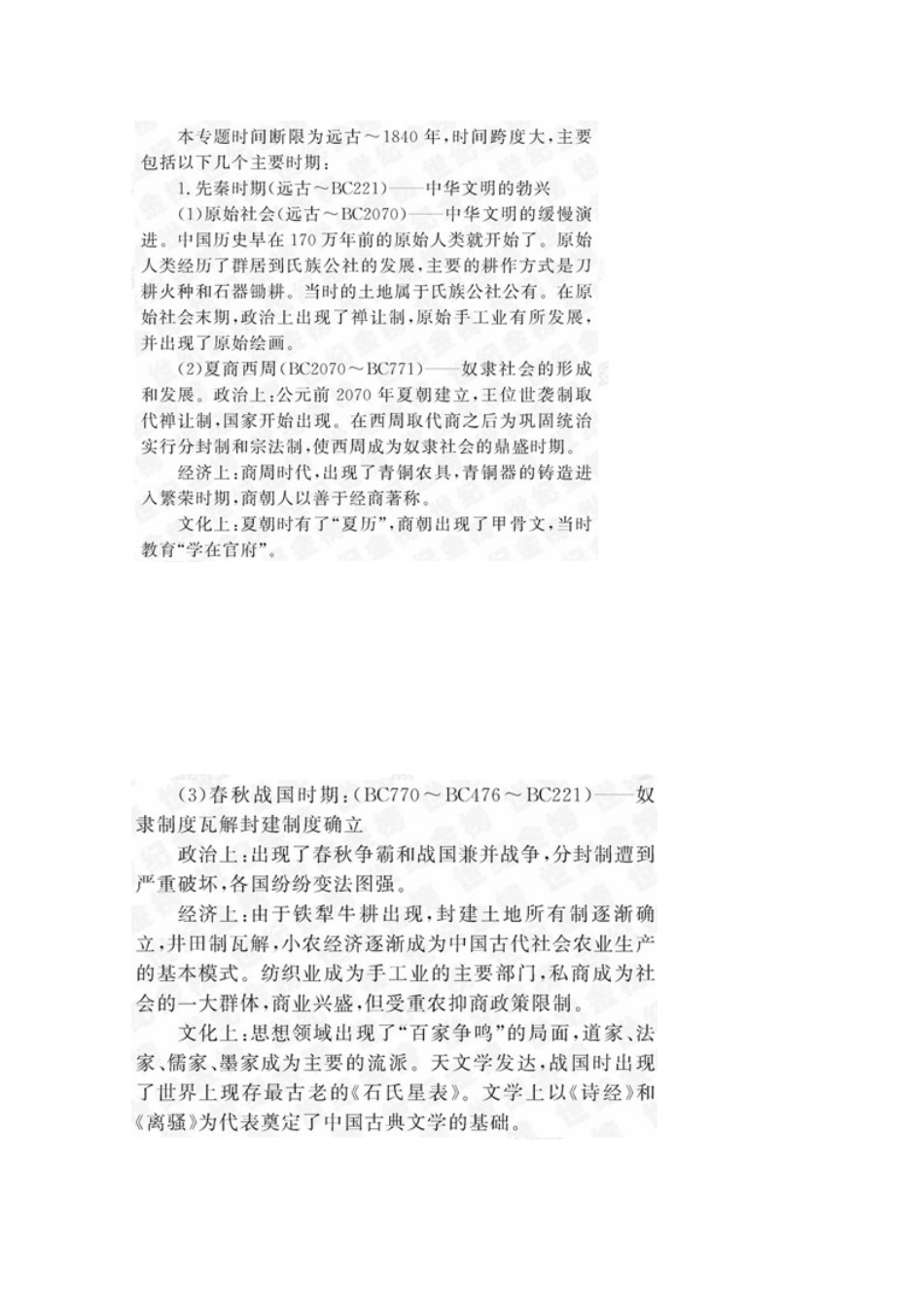 本专题时间断限为远古～1840年，时间跨度大，主要包括以下几个主要时期：

1.先秦时期（远古～BC221）——中华文明的勃兴

(1)原始社会(远古～BC2070)——中华文明的缓慢演进。中国历史早在170万年前的原始人类就开始了。原始人类经历了群居到氏族公社的发展，主要的耕作方式是刀耕火种和石器锄耕。当时的土地属于氏族公社公有。在原始社会末期，政治上出现了禅让制，原始手工业有所发展，并出现了原始绘画。

(2)夏商西周(BC2070～BC771)——奴隶社会的形成和发展。政治上：公元前2070年夏朝建立，王位世袭制取代禅让制，国家开始出现。在西周取代商之后为巩固统治实行分封制和宗法制，使西周成为奴隶社会的鼎盛时期。

经济上：商周时代，出现了青铜农具，青铜器的铸造进入繁荣时期，商朝人以善于经商著称。

文化上：夏朝时有了“夏历”，商朝出现了甲骨文，当时教育“学在官府”。

(3)春秋战国时期：(BC770～BC476～BC221)——奴隶制度瓦解封建制度确立

政治上：出现了春秋争霸和战国兼并战争，分封制遭到严重破坏，各国纷纷变法图强。

经济上：由于铁犁牛耕出现，封建土地所有制逐渐确立，井田制瓦解，小农经济逐渐成为中国古代社会农业生产的基本模式。纺织业成为手工业的主要部门，私商成为社会的一大群体，商业兴盛，但受重农抑商政策限制。

文化上：思想领域出现了“百家争鸣”的局面，道家、法家、儒家、墨家成为主要的流派。天文学发达，战国时出现了世界上现存最古老的《石氏星表》。文学上以《诗经》和《离骚》为代表奠定了中国古典文学的基础。